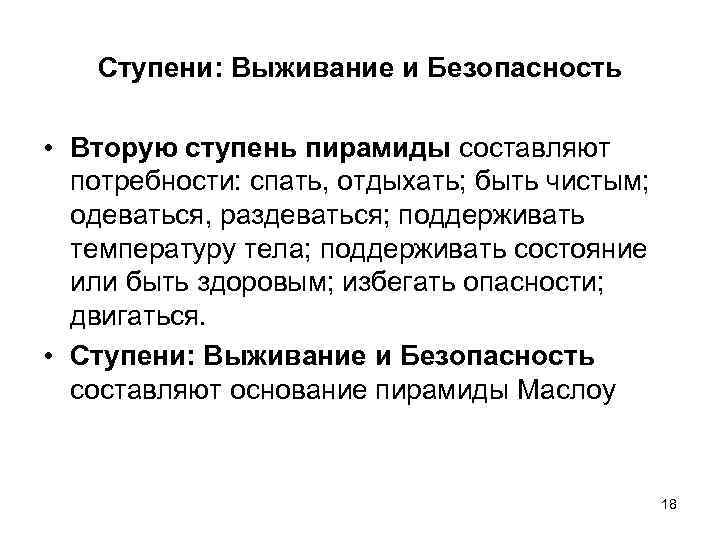 Ступени: Выживание и Безопасность

• Вторую ступень пирамиды составляют потребности: спать, отдыхать; быть чистым; одеваться, раздеваться; поддерживать температуру тела; поддерживать состояние или быть здоровым; избегать опасности; двигаться.

• Ступени: Выживание и Безопасность составляют основание пирамиды Маслоу

18